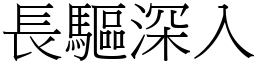 長驅深入